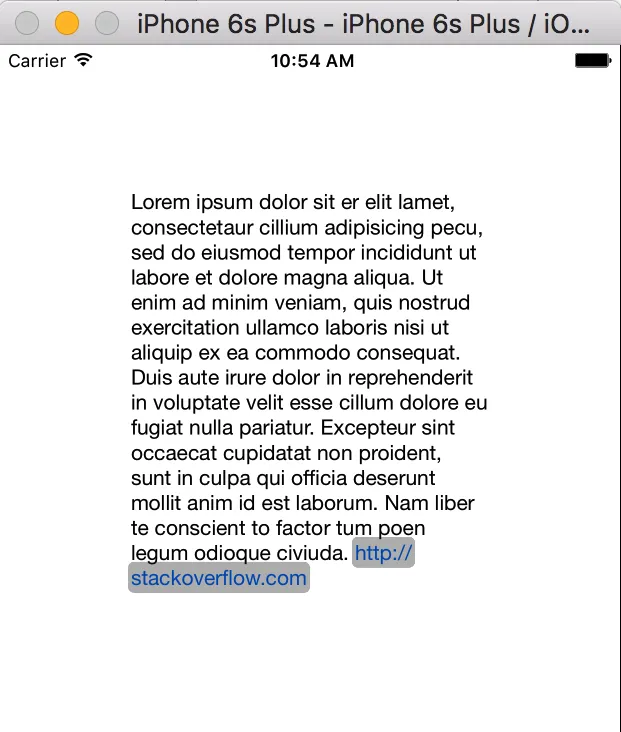 iPhone 6s Plus - iPhone 6s Plus / iO...

Carrier
10:54 AM

Lorem ipsum dolor sit er elit lamet, consectetaur cillium adipisicing pecu, sed do eiusmod tempor incididunt ut labore et dolore magna aliqua. Ut enim ad minim veniam, quis nostrud exercitation ullamco laboris nisi ut aliquip ex ea commodo consequat. Duis aute irure dolor in reprehenderit in voluptate velit esse cillum dolore eu fugiat nulla pariatur. Excepteur sint occaecat cupidatat non proident, sunt in culpa qui officia deserunt mollit anim id est laborum. Nam liber te conscient to factor tum poen legum odioque civiuda. http://stackoverflow.com